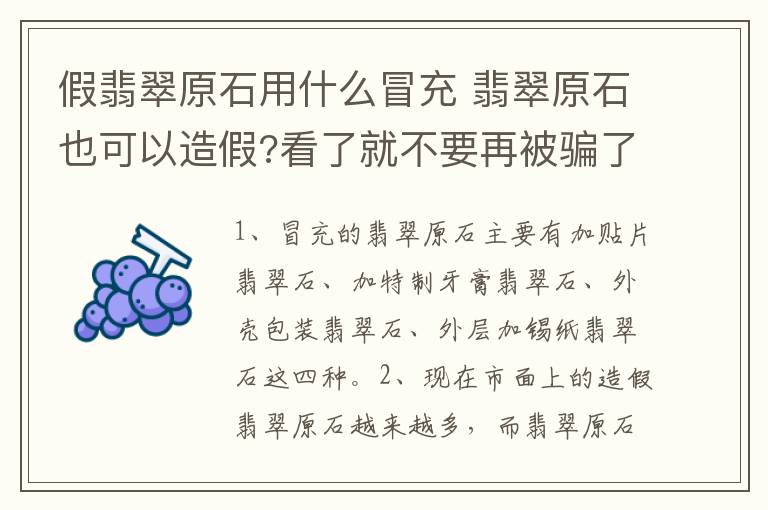 假翡翠原石用什么冒充 翡翠原石也可以造假?看了就不要再被骗了

1、冒充的翡翠原石主要有加贴片翡翠石、加特制牙膏翡翠石、外壳包装翡翠石、外层加锡纸翡翠石这四种。2、现在市面上的造假翡翠原石越来越多，而翡翠原石